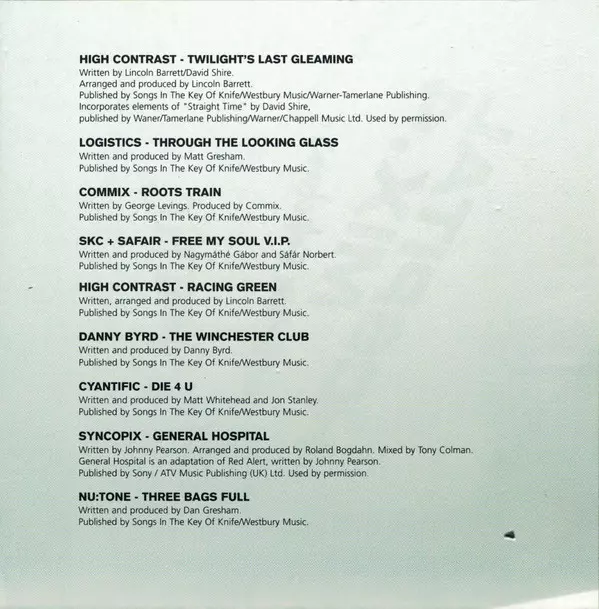 HIGH CONTRAST - TWILIGHT'S LAST GLEAMING
Written by Lincoln Barrett/David Shire.
Arranged and produced by Lincoln Barrett.
Published by Songs In The Key Of Knife/Westbury Music/Warner-Tamerlane Publishing.
Incorporates elements of "Straight Time" by David Shire,
published by Waner/Tamerlane Publishing/Warner/Chappell Music Ltd. Used by permission.

LOGISTICS - THROUGH THE LOOKING GLASS
Written and produced by Matt Gresham.
Published by Songs In The Key Of Knife/Westbury Music.

COMMIX - ROOTS TRAIN
Written by George Levings. Produced by Commix.
Published by Songs In The Key Of Knife/Westbury Music.

SKC + SAFAIR - FREE MY SOUL V.I.P.
Written and produced by Nagymáthé Gábor and Sáfár Norbert.
Published by Songs In The Key Of Knife/Westbury Music.

HIGH CONTRAST - RACING GREEN
Written, arranged and produced by Lincoln Barrett.
Published by Songs In The Key Of Knife/Westbury Music.

DANNY BYRD - THE WINCHESTER CLUB
Written and produced by Danny Byrd.
Published by Songs In The Key Of Knife/Westbury Music.

CYANTIFIC - DIE 4 U
Written and produced by Matt Whitehead and Jon Stanley.
Published by Songs In The Key Of Knife/Westbury Music.

SYNCOPIX - GENERAL HOSPITAL
Written by Johnny Pearson. Arranged and produced by Roland Bogdahn. Mixed by Tony Colman.
General Hospital is an adaptation of Red Alert, written by Johnny Pearson.
Published by Sony / ATV Music Publishing (UK) Ltd. Used by permission.

NU:TONE - THREE BAGS FULL
Written and produced by Dan Gresham.
Published by Songs In The Key Of Knife/Westbury Music.